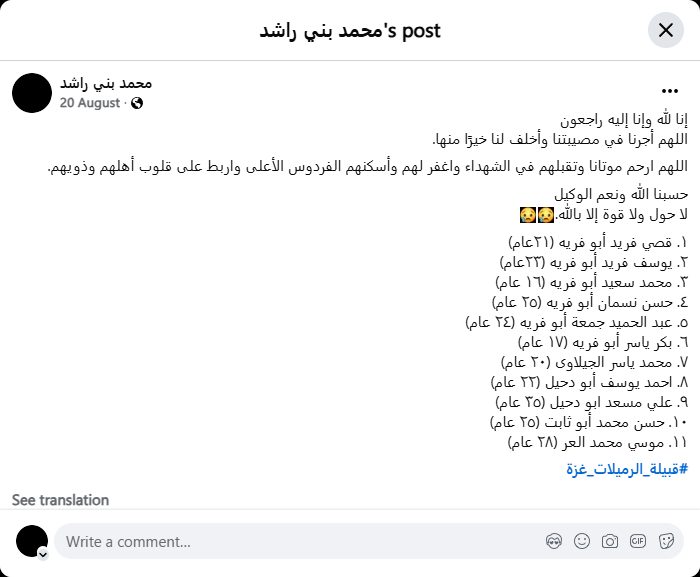 محمد بني راشد's post

محمد بني راشد
20 August ·

إنا لله وإنا إليه راجعون
اللهم أجرنا في مصيبتنا وأخلف لنا خيرًا منها.

اللهم ارحم موتانا وتقبلهم في الشهداء واغفر لهم وأسكنهم الفردوس الأعلى واربط على قلوب أهلهم وذويهم.

حسبنا الله ونعم الوكيل
لا حول ولا قوة إلا بالله.😥😥

١. قصي فريد أبو فريه (٢١عام)
٢. يوسف فريد أبو فريه (٢٣عام)
٣. محمد سعيد أبو فريه (١٦ عام)
٤. حسن نسمان أبو فريه (٢٥ عام)
٥. عبد الحميد جمعة أبو فريه (٢٤ عام)
٦. بكر ياسر أبو فريه (١٧ عام)
٧. محمد ياسر الجيلاوى (٢٠ عام)
٨. احمد يوسف أبو دحيل (٢٢ عام)
٩. علي مسعد ابو دحيل (٣٥ عام)
١٠. حسن محمد أبو ثابت (٢٥ عام)
١١. موسي محمد العر (٢٨ عام)

#قبيلة_الرميلات_غزة

See translation

Write a comment...